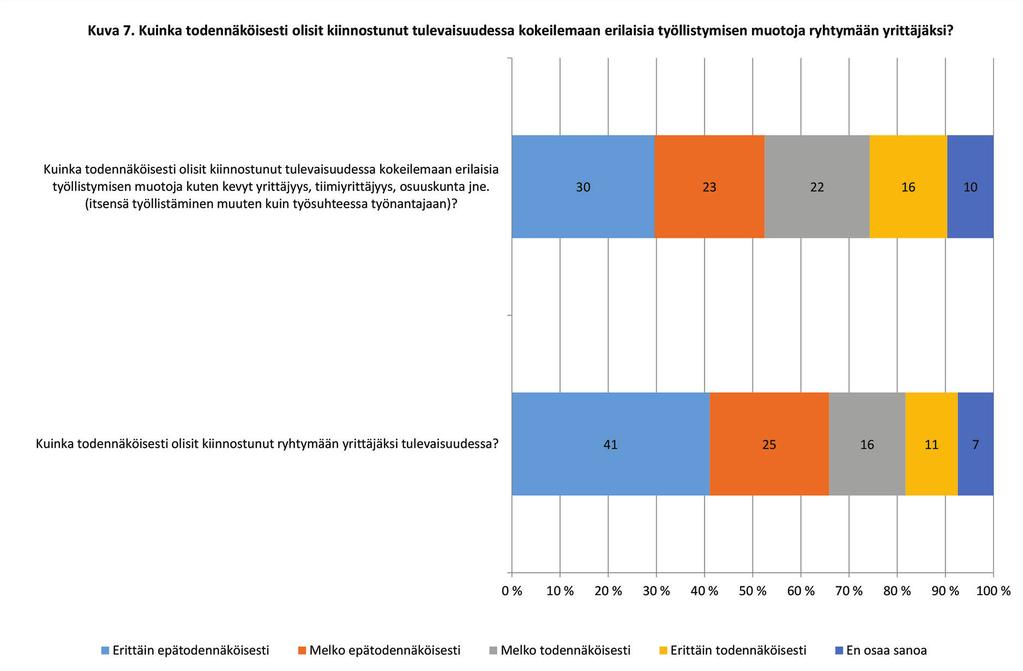 Kuva 7. Kuinka todennäköisesti olisit kiinnostunut tulevaisuudessa kokeilemaan erilaisia työllistymisen muotoja ryhtymään yrittäjäksi?

Kuinka todennäköisesti olisit kiinnostunut tulevaisuudessa kokeilemaan erilaisia työllistymisen muotoja kuten kevyt yrittäjyys, tiimiyrittäjyys, osuuskunta jne. (itsensä työllistäminen muuten kuin työsuhteessa työnantajaan)?

30 23 22 16 10

Kuinka todennäköisesti olisit kiinnostunut ryhtymään yrittäjäksi tulevaisuudessa?

41 25 16 11 7

0 % 10 % 20 % 30 % 40 % 50 % 60 % 70 % 80 % 90 % 100 %

Erittäin epätodennäköisesti Melko epätodennäköisesti Melko todennäköisesti Erittäin todennäköisesti En osaa sanoa